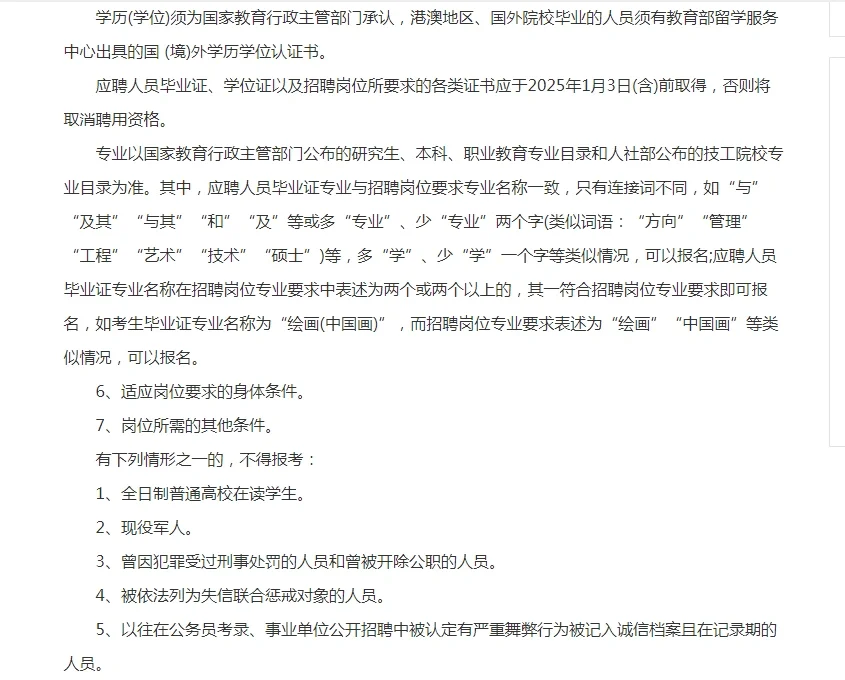 学历(学位)须为国家教育行政主管部门承认，港澳地区、国外院校毕业的人员须有教育部留学服务中心出具的国 (境)外学历学位认证书。

应聘人员毕业证、学位证以及招聘岗位所要求的各类证书应于2025年1月3日(含)前取得，否则将取消聘用资格。

专业以国家教育行政主管部门公布的研究生、本科、职业教育专业目录和人社部公布的技工院校专业目录为准。其中，应聘人员毕业证专业与招聘岗位要求专业名称一致，只有连接词不同，如“与”“及其”“与其”“和”“及”等或多“专业”、少“专业”两个字(类似词语：“方向”“管理”“工程”“艺术”“技术”“硕士”)等，多“学”、少“学”一个字等类似情况，可以报名;应聘人员毕业证专业名称在招聘岗位专业要求中表述为两个或两个以上的，其一符合招聘岗位专业要求即可报名，如考生毕业证专业名称为“绘画(中国画)”，而招聘岗位专业要求表述为“绘画”“中国画”等类似情况，可以报名。

6、适应岗位要求的身体条件。

7、岗位所需的其他条件。

有下列情形之一的，不得报考：

1、全日制普通高校在读学生。

2、现役军人。

3、曾因犯罪受过刑事处罚的人员和曾被开除公职的人员。

4、被依法列为失信联合惩戒对象的人员。

5、以往在公务员考录、事业单位公开招聘中被认定有严重舞弊行为被记入诚信档案且在记录期的人员。